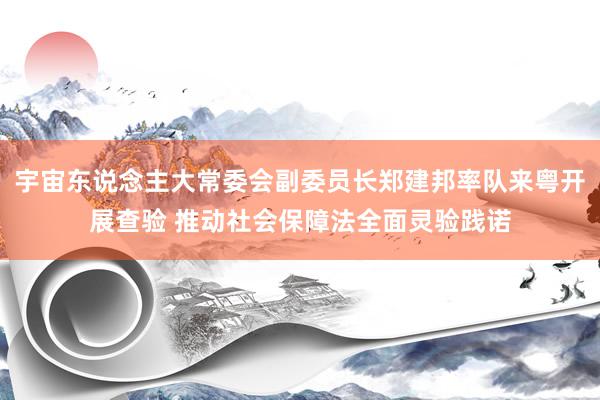 宇宙东说念主大常委会副委员长郑建邦率队来粤开展查验 推动社会保障法全面灵验践诺